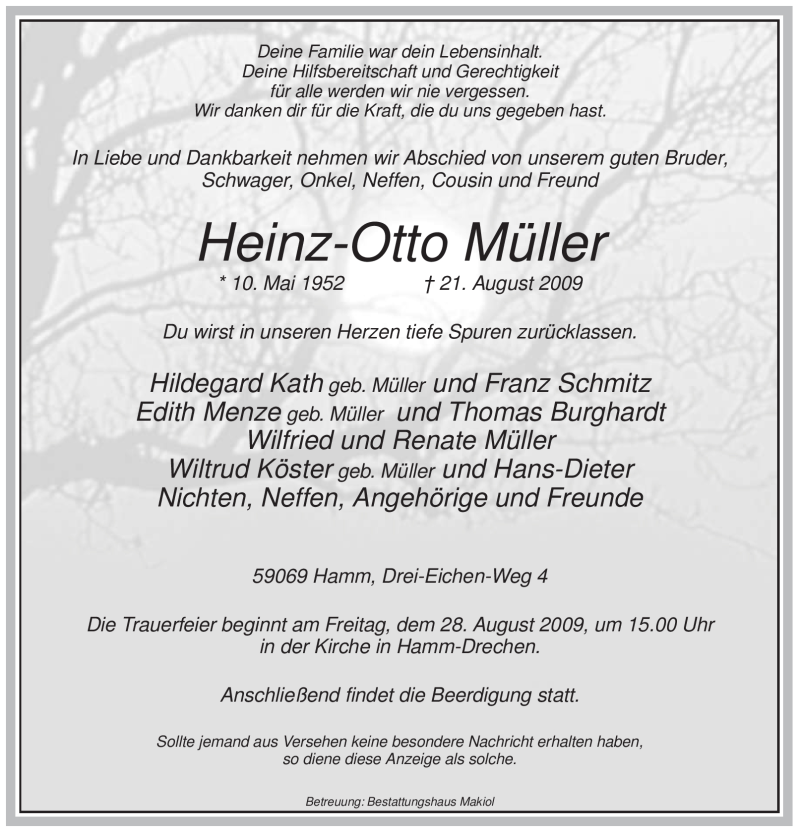 Deine Familie war dein Lebensinhalt.
Deine Hilfsbereitschaft und Gerechtigkeit
für alle werden wir nie vergessen.
Wir danken dir für die Kraft, die du uns gegeben hast.

In Liebe und Dankbarkeit nehmen wir Abschied von unserem guten Bruder, Schwager, Onkel, Neffen, Cousin und Freund

Heinz-Otto Müller

* 10. Mai 1952 † 21. August 2009

Du wirst in unseren Herzen tiefe Spuren zurücklassen.

Hildegard Kath geb. Müller und Franz Schmitz
Edith Menze geb. Müller und Thomas Burghardt
Wilfried und Renate Müller
Wiltrud Köster geb. Müller und Hans-Dieter
Nichten, Neffen, Angehörige und Freunde

59069 Hamm, Drei-Eichen-Weg 4

Die Trauerfeier beginnt am Freitag, dem 28. August 2009, um 15.00 Uhr in der Kirche in Hamm-Drechen.

Anschließend findet die Beerdigung statt.

Sollte jemand aus Versehen keine besondere Nachricht erhalten haben, so diene diese Anzeige als solche.

Betreuung: Bestattungshaus Makiol